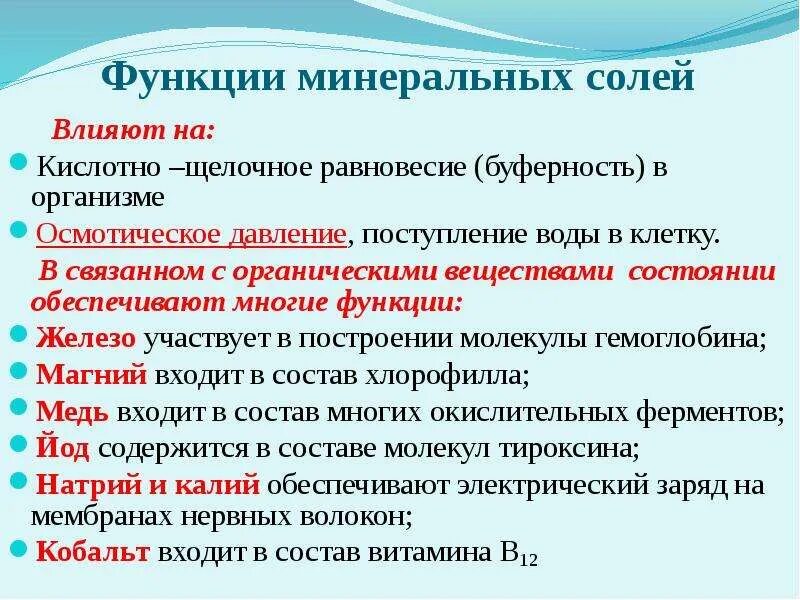 Функции минеральных солей

Влияют на:

Кислотно –щелочное равновесие (буферность) в организме

Осмотическое давление, поступление воды в клетку.

В связанном с органическими веществами состоянии обеспечивают многие функции:

Железо участвует в построении молекулы гемоглобина;

Магний входит в состав хлорофилла;

Медь входит в состав многих окислительных ферментов;

Йод содержится в составе молекул тироксина;

Натрий и калий обеспечивают электрический заряд на мембранах нервных волокон;

Кобальт входит в состав витамина $B_{12}$